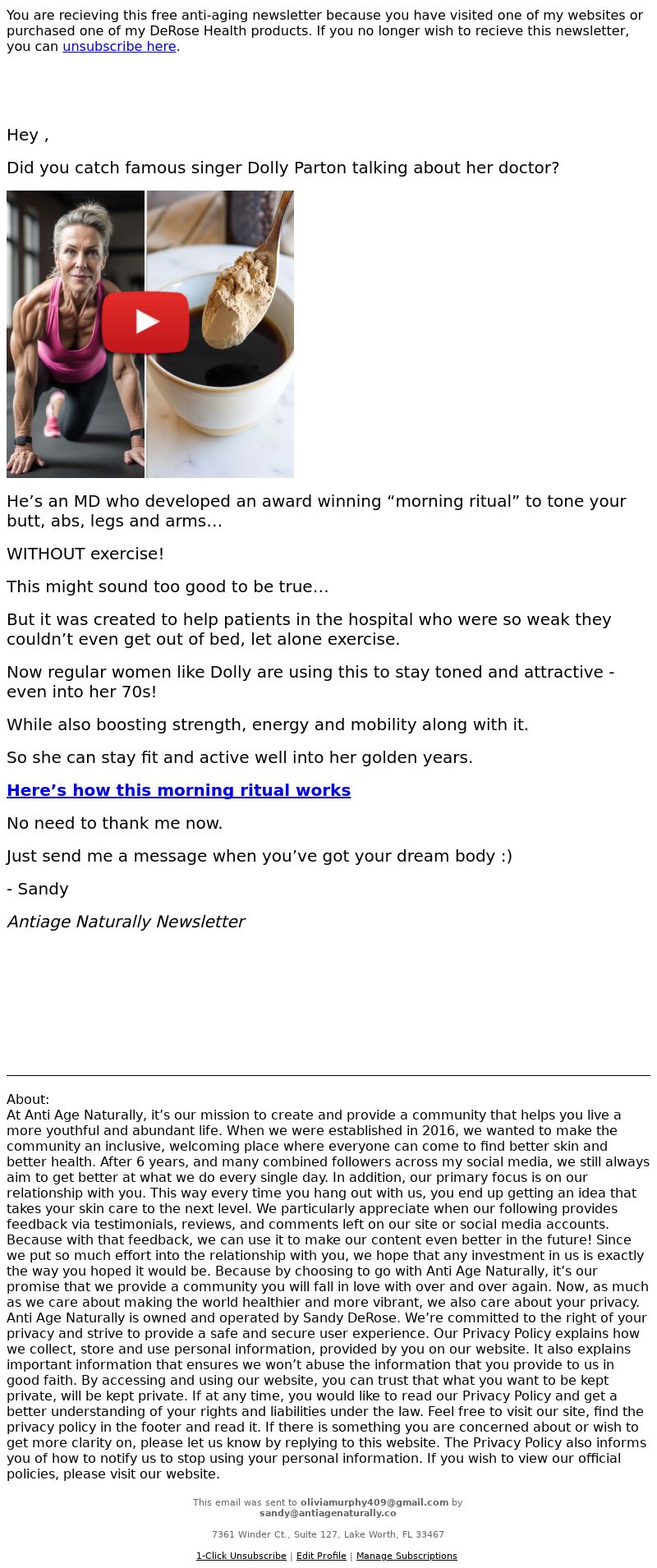 You are recieving this free anti-aging newsletter because you have visited one of my websites or purchased one of my DeRose Health products. If you no longer wish to recieve this newsletter, you can unsubscribe here.

Hey ,

Did you catch famous singer Dolly Parton talking about her doctor?

He’s an MD who developed an award winning “morning ritual” to tone your butt, abs, legs and arms…

WITHOUT exercise!

This might sound too good to be true…

But it was created to help patients in the hospital who were so weak they couldn’t even get out of bed, let alone exercise.

Now regular women like Dolly are using this to stay toned and attractive - even into her 70s!

While also boosting strength, energy and mobility along with it.

So she can stay fit and active well into her golden years.

Here’s how this morning ritual works

No need to thank me now.

Just send me a message when you’ve got your dream body :)

- Sandy

Antiage Naturally Newsletter

About:
At Anti Age Naturally, it’s our mission to create and provide a community that helps you live a more youthful and abundant life. When we were established in 2016, we wanted to make the community an inclusive, welcoming place where everyone can come to find better skin and better health. After 6 years, and many combined followers across my social media, we still always aim to get better at what we do every single day. In addition, our primary focus is on our relationship with you. This way every time you hang out with us, you end up getting an idea that takes your skin care to the next level. We particularly appreciate when our following provides feedback via testimonials, reviews, and comments left on our site or social media accounts. Because with that feedback, we can use it to make our content even better in the future! Since we put so much effort into the relationship with you, we hope that any investment in us is exactly the way you hoped it would be. Because by choosing to go with Anti Age Naturally, it’s our promise that we provide a community you will fall in love with over and over again. Now, as much as we care about making the world healthier and more vibrant, we also care about your privacy. Anti Age Naturally is owned and operated by Sandy DeRose. We’re committed to the right of your privacy and strive to provide a safe and secure user experience. Our Privacy Policy explains how we collect, store and use personal information, provided by you on our website. It also explains important information that ensures we won’t abuse the information that you provide to us in good faith. By accessing and using our website, you can trust that what you want to be kept private, will be kept private. If at any time, you would like to read our Privacy Policy and get a better understanding of your rights and liabilities under the law. Feel free to visit our site, find the privacy policy in the footer and read it. If there is something you are concerned about or wish to get more clarity on, please let us know by replying to this website. The Privacy Policy also informs you of how to notify us to stop using your personal information. If you wish to view our official policies, please visit our website.

This email was sent to oliviamurphy409@gmail.com by sandy@antiagenaturally.co

7361 Winder Ct., Suite 127, Lake Worth, FL 33467

1-Click Unsubscribe | Edit Profile | Manage Subscriptions